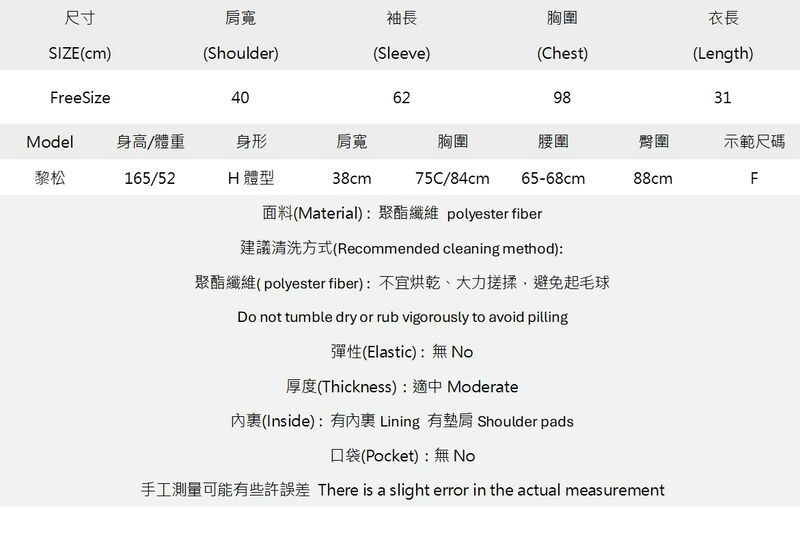 | 尺寸 SIZE(cm) | 肩寬 (Shoulder) | 袖長 (Sleeve) | 胸圍 (Chest) | 衣長 (Length) |
|---|---|---|---|---|
| FreeSize | 40 | 62 | 98 | 31 |

| Model | 身高/體重 | 身形 | 肩寬 | 胸圍 | 腰圍 | 臀圍 | 示範尺碼 |
|---|---|---|---|---|---|---|---|
| 黎松 | 165/52 | H 體型 | 38cm | 75C/84cm | 65-68cm | 88cm | F |

面料(Material)：聚酯纖維 polyester fiber

建議清洗方式(Recommended cleaning method):

聚酯纖維( polyester fiber)：不宜烘乾、大力搓揉，避免起毛球

Do not tumble dry or rub vigorously to avoid pilling

彈性(Elastic)：無 No

厚度(Thickness)：適中 Moderate

內裏(Inside)：有內裏 Lining 有墊肩 Shoulder pads

口袋(Pocket)：無 No

手工測量可能有些許誤差 There is a slight error in the actual measurement